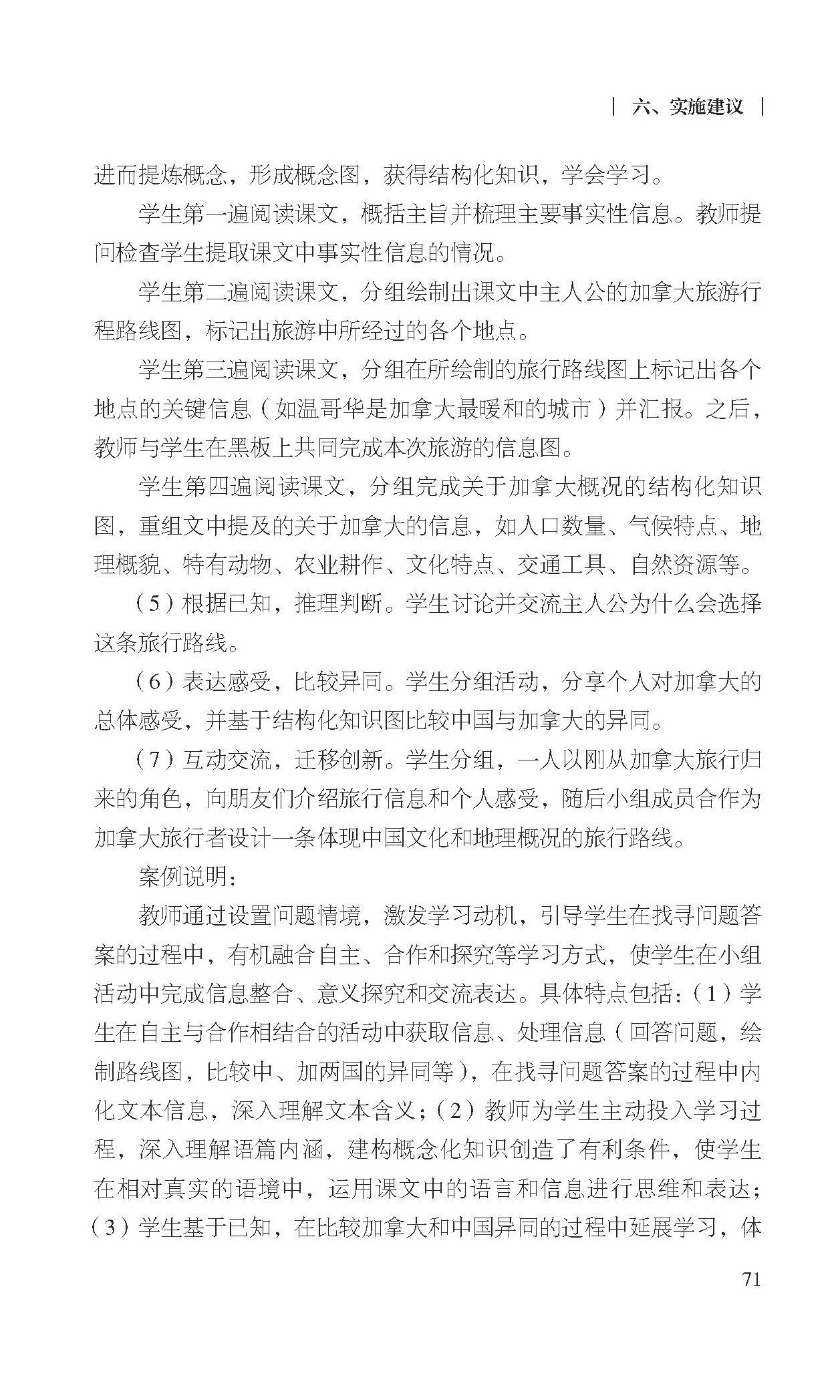 | 六、实施建议 |

进而提炼概念，形成概念图，获得结构化知识，学会学习。

学生第一遍阅读课文，概括主旨并梳理主要事实性信息。教师提问检查学生提取课文中事实性信息的情况。

学生第二遍阅读课文，分组绘制出课文中主人公的加拿大旅游行程路线图，标记出旅游中所经过的各个地点。

学生第三遍阅读课文，分组在所绘制的旅行路线图上标记出各个地点的关键信息（如温哥华是加拿大最暖和的城市）并汇报。之后，教师与学生在黑板上共同完成本次旅游的信息图。

学生第四遍阅读课文，分组完成关于加拿大概况的结构化知识图，重组文中提及的关于加拿大的信息，如人口数量、气候特点、地理概貌、特有动物、农业耕作、文化特点、交通工具、自然资源等。

（5）根据已知，推理判断。学生讨论并交流主人公为什么会选择这条旅行路线。

（6）表达感受，比较异同。学生分组活动，分享个人对加拿大的总体感受，并基于结构化知识图比较中国与加拿大的异同。

（7）互动交流，迁移创新。学生分组，一人以刚从加拿大旅行归来的角色，向朋友们介绍旅行信息和个人感受，随后小组成员合作为加拿大旅行者设计一条体现中国文化和地理概况的旅行路线。

案例说明：

教师通过设置问题情境，激发学习动机，引导学生在找寻问题答案的过程中，有机融合自主、合作和探究等学习方式，使学生在小组活动中完成信息整合、意义探究和交流表达。具体特点包括：（1）学生在自主与合作相结合的活动中获取信息、处理信息（回答问题，绘制路线图，比较中、加两国的异同等），在找寻问题答案的过程中内化文本信息，深入理解文本含义；（2）教师为学生主动投入学习过程，深入理解语篇内涵，建构概念化知识创造了有利条件，使学生在相对真实的语境中，运用课文中的语言和信息进行思维和表达；（3）学生基于已知，在比较加拿大和中国异同的过程中延展学习，体

71